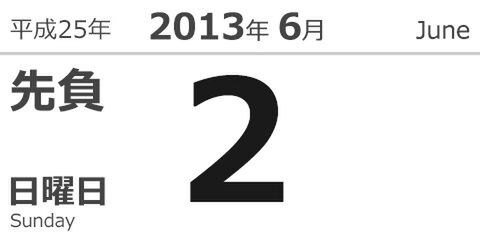 平成25年 2013年 6月 June

先負

2

日曜日
Sunday